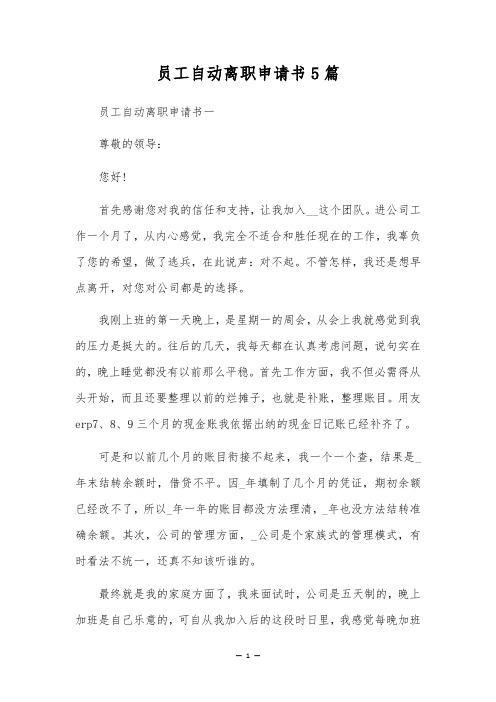 员工自动离职申请书5篇

员工自动离职申请书一

尊敬的领导：

您好！

首先感谢您对我的信任和支持，让我加入__这个团队。进公司工作一个月了，从内心感觉，我完全不适合和胜任现在的工作，我辜负了您的希望，做了逃兵，在此说声：对不起。不管怎样，我还是想早点离开，对您对公司都是的选择。

我刚上班的第一天晚上，是星期一的周会，从会上我就感觉到我的压力是挺大的。往后的几天，我每天都在认真考虑问题，说句实在的，晚上睡觉都没有以前那么平稳。首先工作方面，我不但必需得从头开始，而且还要整理以前的烂摊子，也就是补账，整理账目。用友erp7、8、9三个月的现金账我依据出纳的现金日记账已经补齐了。

可是和以前几个月的账目衔接不起来，我一个一个查，结果是_年末结转余额时，借贷不平。因_年填制了几个月的凭证，期初余额已经改不了，所以_年一年的账目都没方法理清，_年也没方法结转准确余额。其次，公司的管理方面，_公司是个家族式的管理模式，有时看法不统一，还真不知该听谁的。

最终就是我的家庭方面了，我来面试时，公司是五天制的，晚上加班是自己乐意的，可自从我加入后的这段时日里，我感觉每晚加班

— 1 —